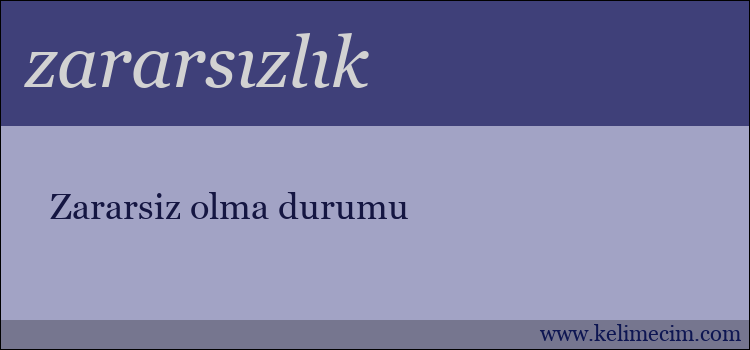 zararsızlık

Zararsiz olma durumu

www.kelimecim.com